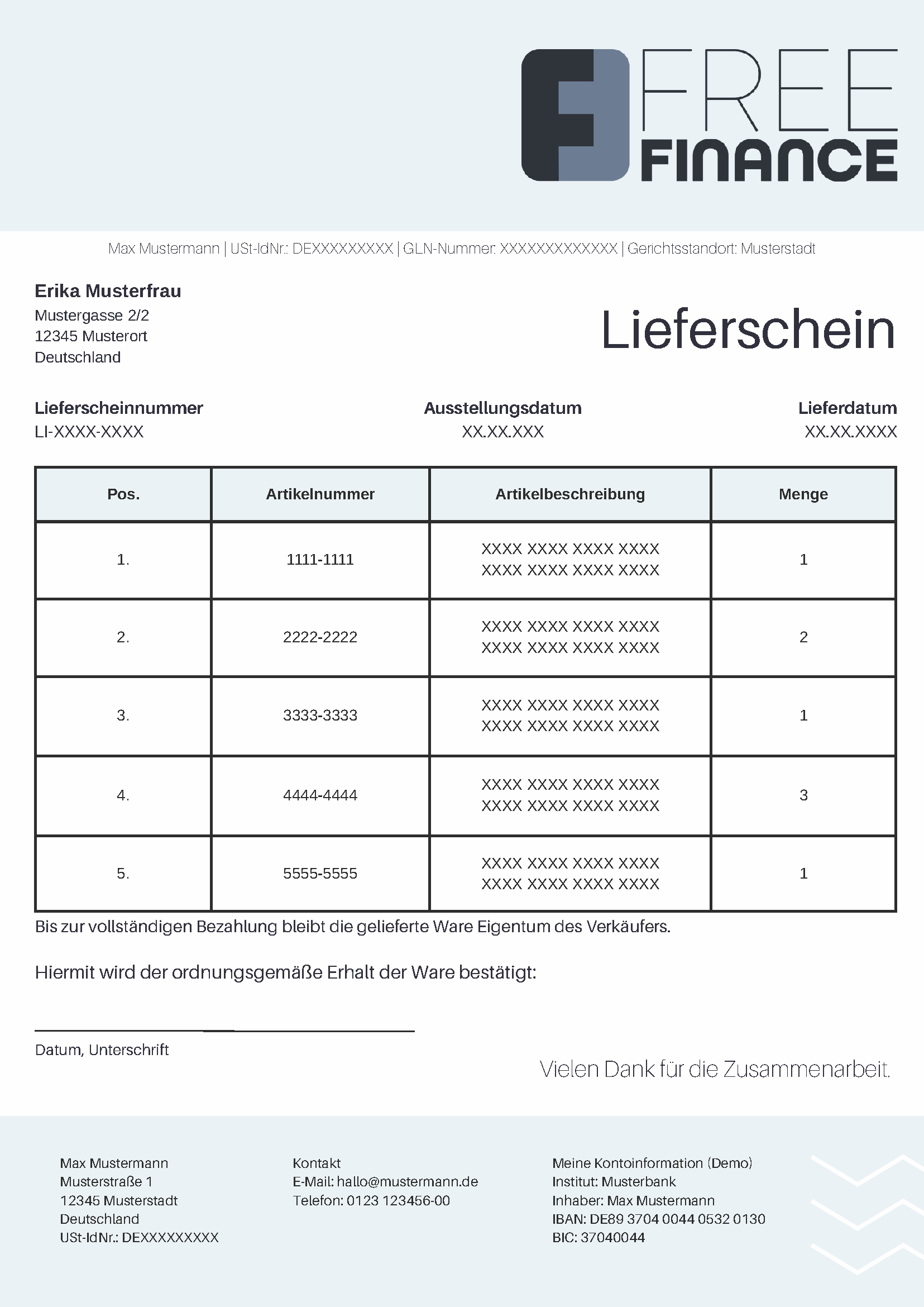 FREE FINANCE

Max Mustermann | USt-IdNr.: DEXXXXXXXXX | GLN-Nummer: XXXXXXXXXXXXX | Gerichtsstandort: Musterstadt

Erika Musterfrau
Mustergasse 2/2
12345 Musterort
Deutschland

Lieferschein

Lieferscheinnummer
LI-XXXX-XXXX

Ausstellungsdatum
XX.XX.XXX

Lieferdatum
XX.XX.XXXX

| Pos. | Artikelnummer | Artikelbeschreibung | Menge |
|---|---|---|---|
| 1. | 1111-1111 | XXXX XXXX XXXX XXXX XXXX XXXX XXXX XXXX | 1 |
| 2. | 2222-2222 | XXXX XXXX XXXX XXXX XXXX XXXX XXXX XXXX | 2 |
| 3. | 3333-3333 | XXXX XXXX XXXX XXXX XXXX XXXX XXXX XXXX | 1 |
| 4. | 4444-4444 | XXXX XXXX XXXX XXXX XXXX XXXX XXXX XXXX | 3 |
| 5. | 5555-5555 | XXXX XXXX XXXX XXXX XXXX XXXX XXXX XXXX | 1 |

Bis zur vollständigen Bezahlung bleibt die gelieferte Ware Eigentum des Verkäufers.

Hiermit wird der ordnungsgemäße Erhalt der Ware bestätigt:

Datum, Unterschrift

Vielen Dank für die Zusammenarbeit.

Max Mustermann
Musterstraße 1
12345 Musterstadt
Deutschland
USt-IdNr.: DEXXXXXXXXX

Kontakt
E-Mail: hallo@mustermann.de
Telefon: 0123 123456-00

Meine Kontoinformation (Demo)
Institut: Musterbank
Inhaber: Max Mustermann
IBAN: DE89 3704 0044 0532 0130
BIC: 37040044